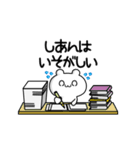 しあんは
いそがしい